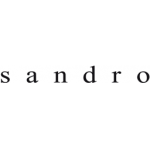 sandro